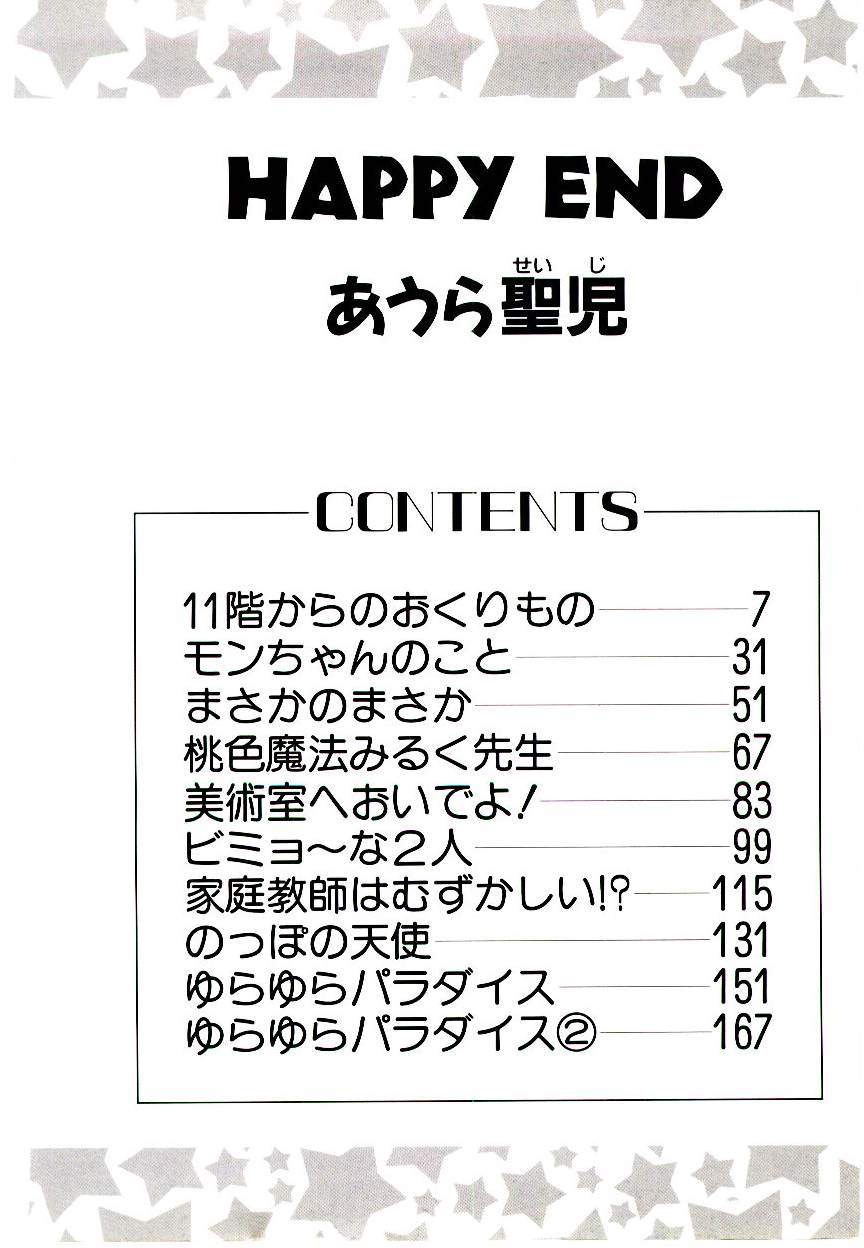 HAPPY END

あうら聖児

CONTENTS

11階からのおくりもの 7
モンちゃんのこと 31
まさかのまさか 51
桃色魔法みるく先生 67
美術室へおいでよ! 83
ビミョ〜な2人 99
家庭教師はむずかしい!? 115
のっぽの天使 131
ゆらゆらパラダイス 151
ゆらゆらパラダイス② 167